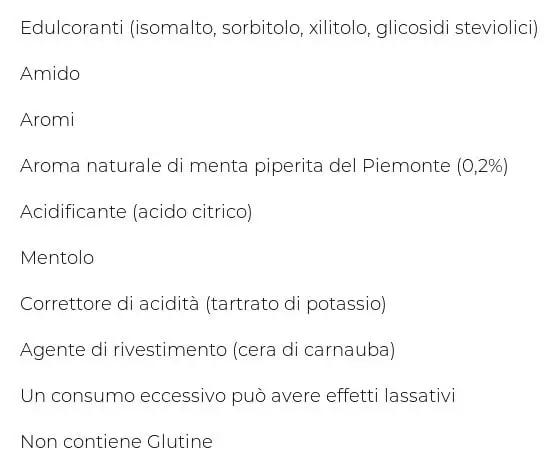 Edulcoranti (isomalto, sorbitolo, xilitolo, glicosidi steviolici)

Amido

Aromi

Aroma naturale di menta piperita del Piemonte (0,2%)

Acidificante (acido citrico)

Mentolo

Correttore di acidità (tartrato di potassio)

Agente di rivestimento (cera di carnauba)

Un consumo eccessivo può avere effetti lassativi

Non contiene Glutine